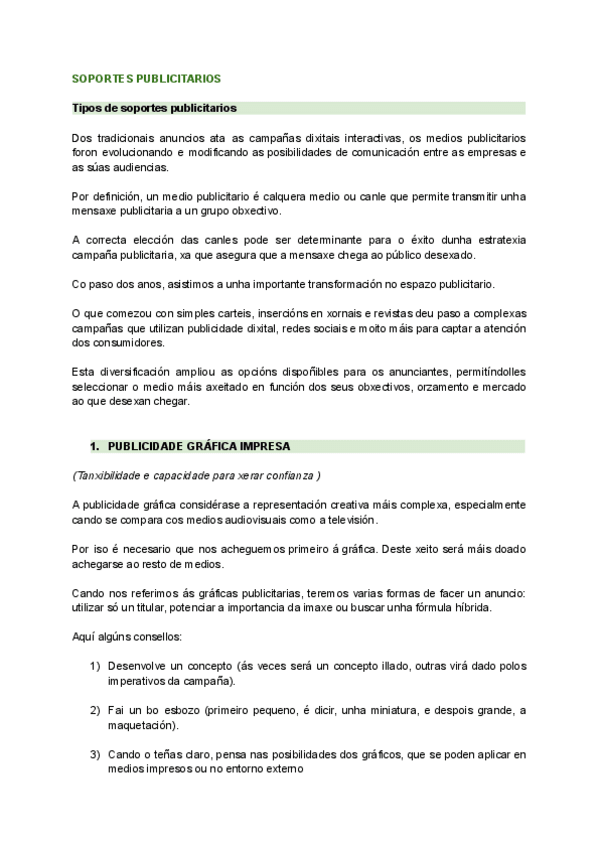 SOPORTES PUBLICITARIOS

Tipos de soportes publicitarios

Dos tradicionais anuncios ata as campañas dixitais interactivas, os medios publicitarios foron evolucionando e modificando as posibilidades de comunicación entre as empresas e as súas audiencias.

Por definición, un medio publicitario é calquera medio ou canle que permite transmitir unha mensaxe publicitaria a un grupo obxectivo.

A correcta elección das canles pode ser determinante para o éxito dunha estratexia campaña publicitaria, xa que asegura que a mensaxe chega ao público desexado.

Co paso dos anos, asistimos a unha importante transformación no espazo publicitario.

O que comezou con simples carteis, insercións en xornais e revistas deu paso a complexas campañas que utilizan publicidade dixital, redes sociais e moito máis para captar a atención dos consumidores.

Esta diversificación ampliou as opcións dispoñibles para os anunciantes, permitíndolles seleccionar o medio máis axeitado en función dos seus obxectivos, orzamento e mercado ao que desexan chegar.

1. PUBLICIDADE GRÁFICA IMPRESA

(Tanxibilidade e capacidade para xerar confianza )

A publicidade gráfica considérase a representación creativa máis complexa, especialmente cando se compara cos medios audiovisuais como a televisión.

Por iso é necesario que nos acheguemos primeiro á gráfica. Deste xeito será máis doado achegarse ao resto de medios.

Cando nos referimos ás gráficas publicitarias, teremos varias formas de facer un anuncio: utilizar só un titular, potenciar a importancia da imaxe ou buscar unha fórmula híbrida.

Aquí algúns consellos:

1) Desenvolve un concepto (ás veces será un concepto illado, outras virá dado polos imperativos da campaña).

2) Fai un bo esbozo (primeiro pequeno, é dicir, unha miniatura, e despois grande, a maquetación).

3) Cando o teñas claro, pensa nas posibilidades dos gráficos, que se poden aplicar en medios impresos ou no entorno externo